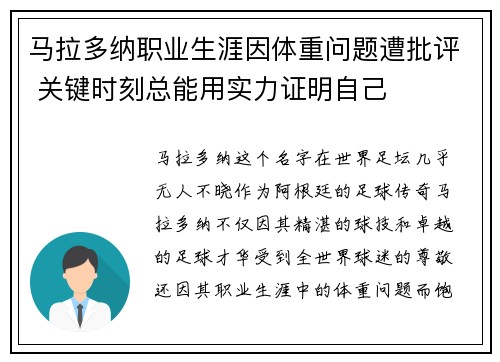 马拉多纳职业生涯因体重问题遭批评 关键时刻总能用实力证明自己

马拉多纳这个名字在世界足坛几乎无人不晓作为阿根廷的足球传奇马拉多纳不仅因其精湛的球技和卓越的足球才华受到全世界球迷的尊敬还因其职业生涯中的体重问题而饱